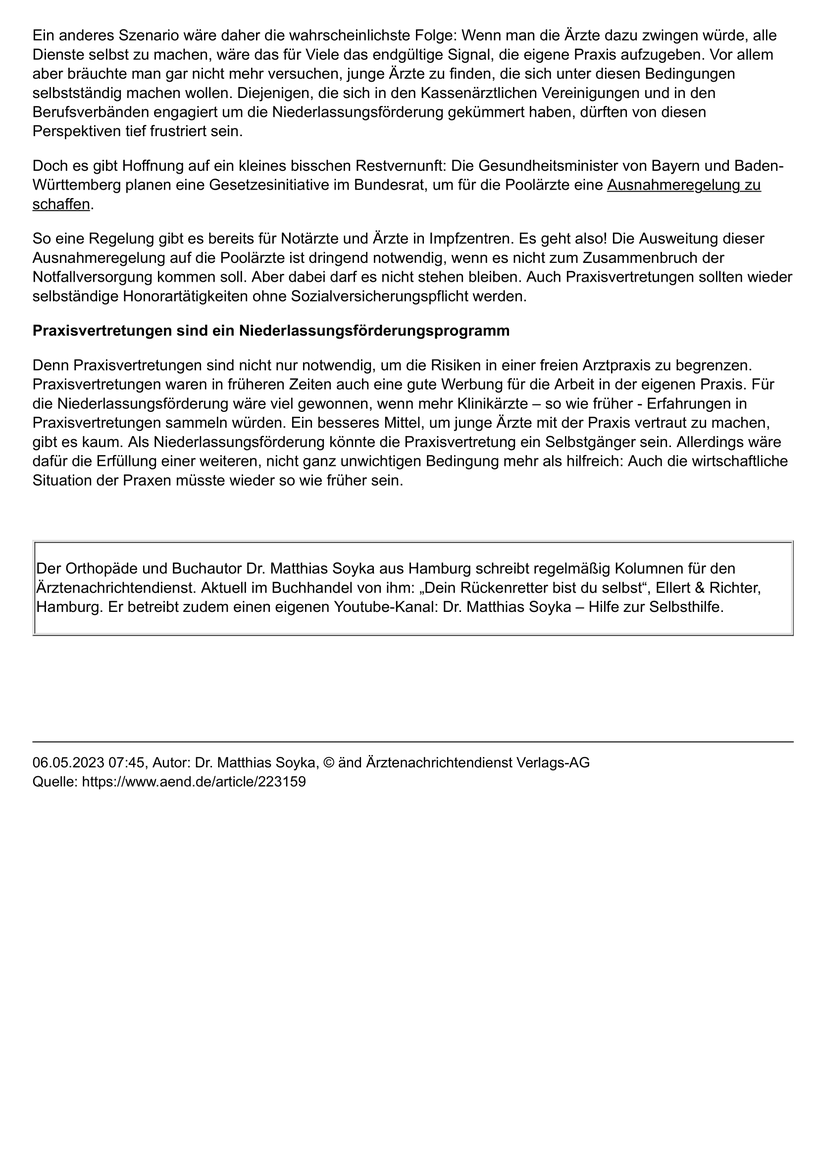 Ein anderes Szenario wäre daher die wahrscheinlichste Folge: Wenn man die Ärzte dazu zwingen würde, alle Dienste selbst zu machen, wäre das für Viele das endgültige Signal, die eigene Praxis aufzugeben. Vor allem aber bräuchte man gar nicht mehr versuchen, junge Ärzte zu finden, die sich unter diesen Bedingungen selbstständig machen wollen. Diejenigen, die sich in den Kassenärztlichen Vereinigungen und in den Berufsverbänden engagiert um die Niederlassungsförderung gekümmert haben, dürften von diesen Perspektiven tief frustriert sein.

Doch es gibt Hoffnung auf ein kleines bisschen Restvernunft: Die Gesundheitsminister von Bayern und Baden-Württemberg planen eine Gesetzesinitiative im Bundesrat, um für die Poolärzte eine Ausnahmeregelung zu schaffen.

So eine Regelung gibt es bereits für Notärzte und Ärzte in Impfzentren. Es geht also! Die Ausweitung dieser Ausnahmeregelung auf die Poolärzte ist dringend notwendig, wenn es nicht zum Zusammenbruch der Notfallversorgung kommen soll. Aber dabei darf es nicht stehen bleiben. Auch Praxisvertretungen sollten wieder selbständige Honorartätigkeiten ohne Sozialversicherungspflicht werden.

Praxisvertretungen sind ein Niederlassungsförderungsprogramm

Denn Praxisvertretungen sind nicht nur notwendig, um die Risiken in einer freien Arztpraxis zu begrenzen. Praxisvertretungen waren in früheren Zeiten auch eine gute Werbung für die Arbeit in der eigenen Praxis. Für die Niederlassungsförderung wäre viel gewonnen, wenn mehr Klinikärzte – so wie früher - Erfahrungen in Praxisvertretungen sammeln würden. Ein besseres Mittel, um junge Ärzte mit der Praxis vertraut zu machen, gibt es kaum. Als Niederlassungsförderung könnte die Praxisvertretung ein Selbstgänger sein. Allerdings wäre dafür die Erfüllung einer weiteren, nicht ganz unwichtigen Bedingung mehr als hilfreich: Auch die wirtschaftliche Situation der Praxen müsste wieder so wie früher sein.

Der Orthopäde und Buchautor Dr. Matthias Soyka aus Hamburg schreibt regelmäßig Kolumnen für den Ärztenachrichtendienst. Aktuell im Buchhandel von ihm: „Dein Rückenretter bist du selbst“, Ellert & Richter, Hamburg. Er betreibt zudem einen eigenen Youtube-Kanal: Dr. Matthias Soyka – Hilfe zur Selbsthilfe.

06.05.2023 07:45, Autor: Dr. Matthias Soyka, © änd Ärztenachrichtendienst Verlags-AG
Quelle: https://www.aend.de/article/223159